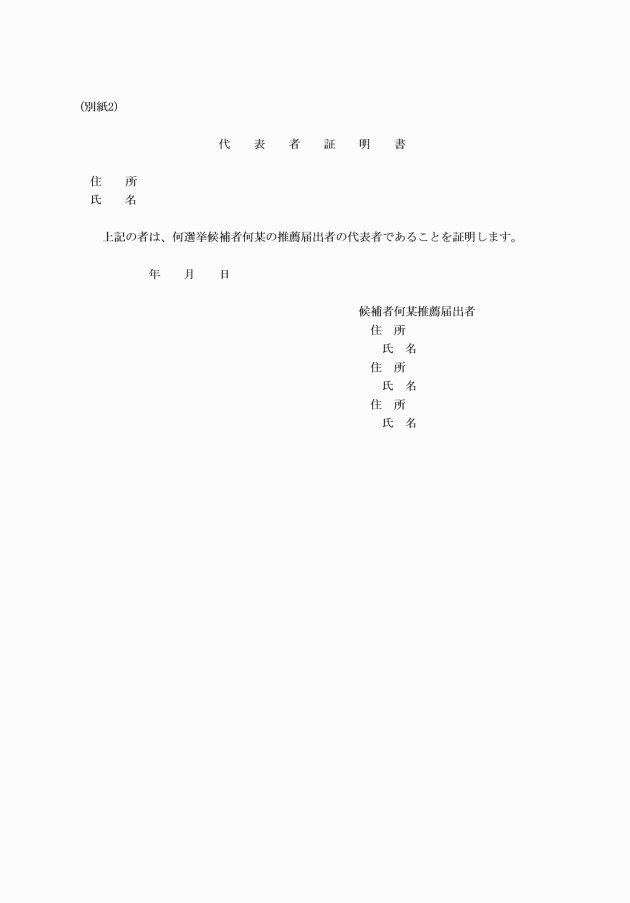 （別紙2）

代　表　者　証　明　書

住　　所
氏　　名

上記の者は、何選挙候補者何某の推薦届出者の代表者であることを証明します。

年　　月　　日

候補者何某推薦届出者
住　所
氏　名
住　所
氏　名
住　所
氏　名